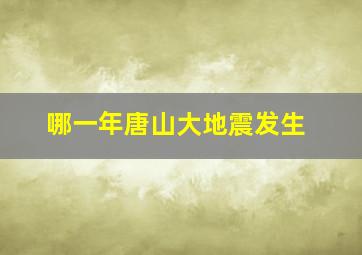 哪一年唐山大地震发生